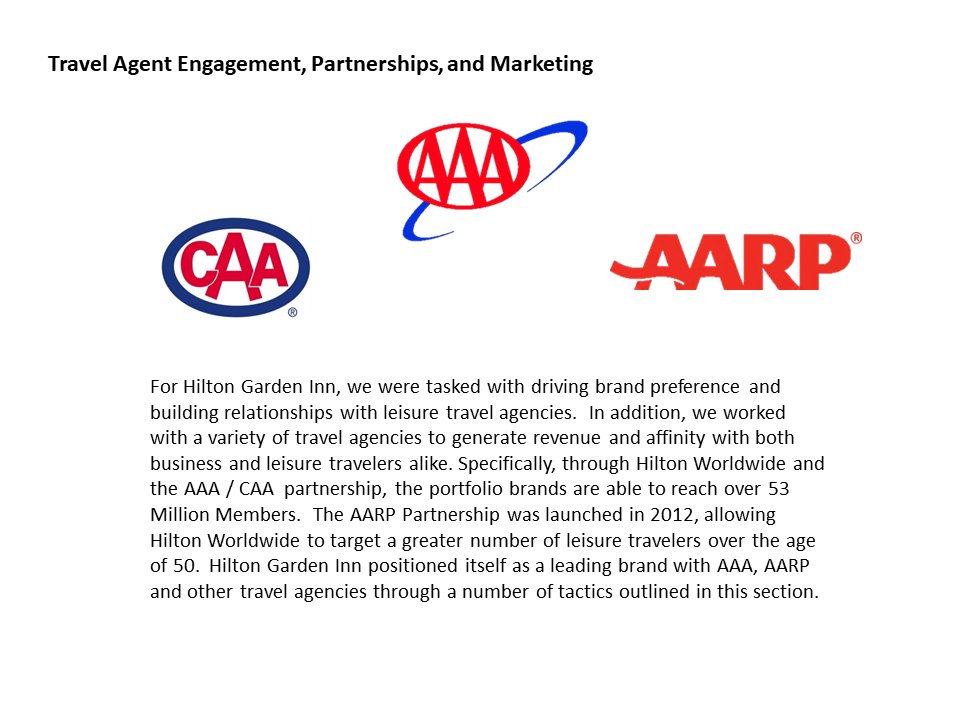 Travel Agent Engagement, Partnerships, and Marketing

AAA

CAA®

AARP®

For Hilton Garden Inn, we were tasked with driving brand preference and building relationships with leisure travel agencies. In addition, we worked with a variety of travel agencies to generate revenue and affinity with both business and leisure travelers alike. Specifically, through Hilton Worldwide and the AAA / CAA partnership, the portfolio brands are able to reach over 53 Million Members. The AARP Partnership was launched in 2012, allowing Hilton Worldwide to target a greater number of leisure travelers over the age of 50. Hilton Garden Inn positioned itself as a leading brand with AAA, AARP and other travel agencies through a number of tactics outlined in this section.